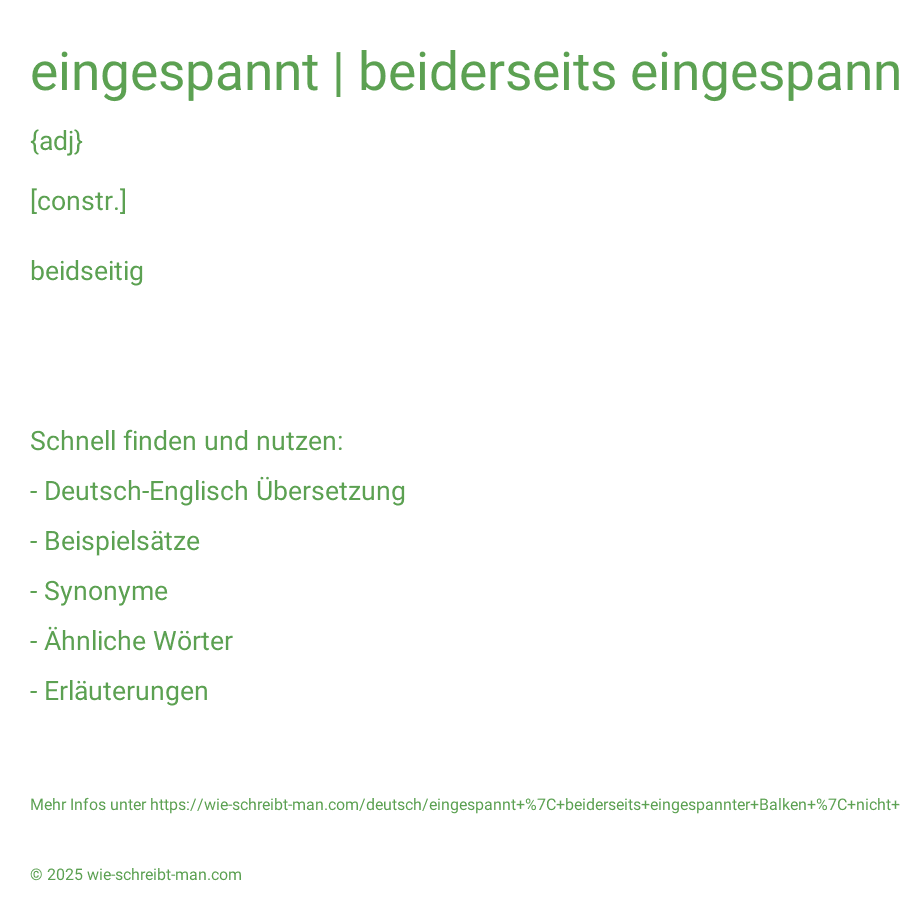 eingespannt | beiderseits eingespann

{adj}

[constr.]

beidseitig

Schnell finden und nutzen:

- Deutsch-Englisch Übersetzung

- Beispielsätze

- Synonyme

- Ähnliche Wörter

- Erläuterungen

Mehr Infos unter https://wie-schreibt-man.com/deutsch/eingespannt+%7C+beiderseits+eingespannter+Balken+%7C+nicht+

© 2025 wie-schreibt-man.com